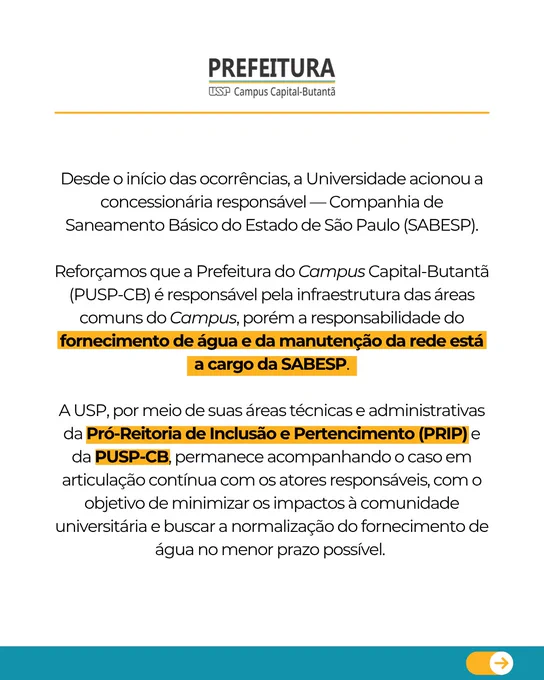 PREFEITURA
USP Campus Capital-Butantã

Desde o início das ocorrências, a Universidade acionou a concessionária responsável — Companhia de Saneamento Básico do Estado de São Paulo (SABESP).

Reforçamos que a Prefeitura do Campus Capital-Butantã (PUSP-CB) é responsável pela infraestrutura das áreas comuns do Campus, porém a responsabilidade do fornecimento de água e da manutenção da rede está a cargo da SABESP.

A USP, por meio de suas áreas técnicas e administrativas da Pró-Reitoria de Inclusão e Pertencimento (PRIP) e da PUSP-CB, permanece acompanhando o caso em articulação contínua com os atores responsáveis, com o objetivo de minimizar os impactos à comunidade universitária e buscar a normalização do fornecimento de água no menor prazo possível.